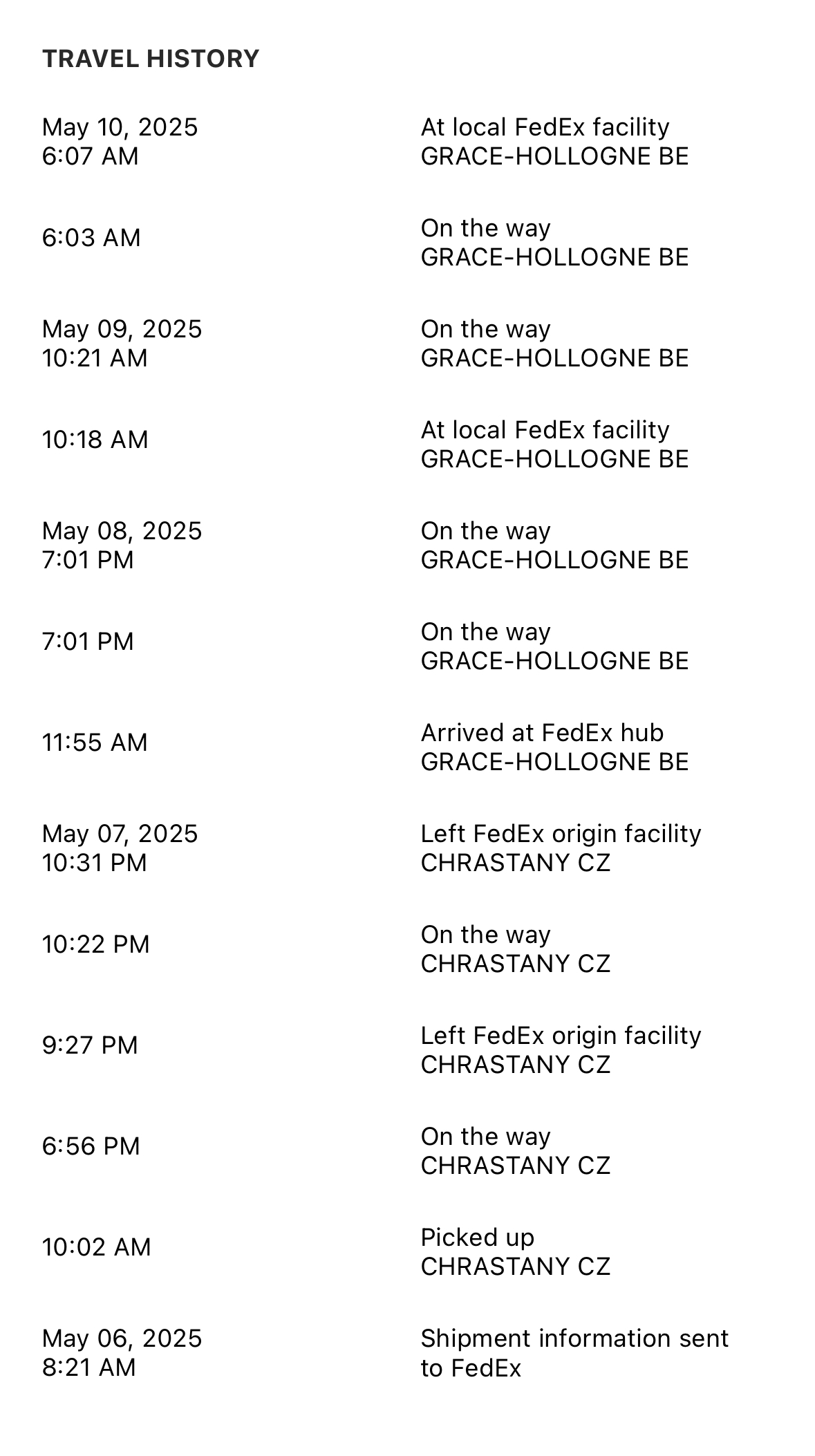 TRAVEL HISTORY

May 10, 2025
6:07 AM

At local FedEx facility
GRACE-HOLLOGNE BE

6:03 AM

On the way
GRACE-HOLLOGNE BE

May 09, 2025
10:21 AM

On the way
GRACE-HOLLOGNE BE

10:18 AM

At local FedEx facility
GRACE-HOLLOGNE BE

May 08, 2025
7:01 PM

On the way
GRACE-HOLLOGNE BE

7:01 PM

On the way
GRACE-HOLLOGNE BE

11:55 AM

Arrived at FedEx hub
GRACE-HOLLOGNE BE

May 07, 2025
10:31 PM

Left FedEx origin facility
CHRASTANY CZ

10:22 PM

On the way
CHRASTANY CZ

9:27 PM

Left FedEx origin facility
CHRASTANY CZ

6:56 PM

On the way
CHRASTANY CZ

10:02 AM

Picked up
CHRASTANY CZ

May 06, 2025
8:21 AM

Shipment information sent to FedEx